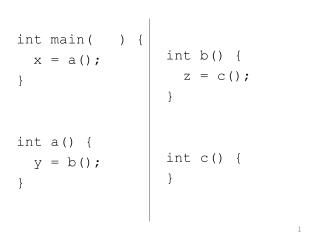 int main(    ) {
  x = a();
}

int a() {
  y = b();
}

int b() {
  z = c();
}

int c() {
}

1